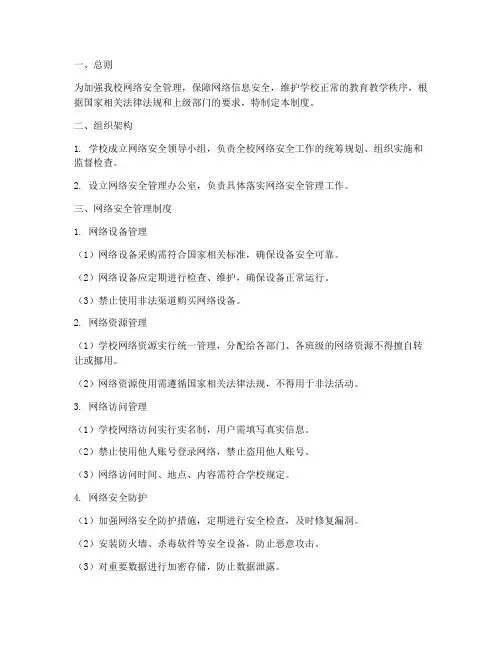 一、总则

为加强我校网络安全管理，保障网络信息安全，维护学校正常的教育教学秩序，根据国家相关法律法规和上级部门的要求，特制定本制度。

二、组织架构

1. 学校成立网络安全领导小组，负责全校网络安全工作的统筹规划、组织实施和监督检查。

2. 设立网络安全管理办公室，负责具体落实网络安全管理工作。

三、网络安全管理制度

1. 网络设备管理

（1）网络设备采购需符合国家相关标准，确保设备安全可靠。

（2）网络设备应定期进行检查、维护，确保设备正常运行。

（3）禁止使用非法渠道购买网络设备。

2. 网络资源管理

（1）学校网络资源实行统一管理，分配给各部门、各班级的网络资源不得擅自转让或挪用。

（2）网络资源使用需遵循国家相关法律法规，不得用于非法活动。

3. 网络访问管理

（1）学校网络访问实行实名制，用户需填写真实信息。

（2）禁止使用他人账号登录网络，禁止盗用他人账号。

（3）网络访问时间、地点、内容需符合学校规定。

4. 网络安全防护

（1）加强网络安全防护措施，定期进行安全检查，及时修复漏洞。

（2）安装防火墙、杀毒软件等安全设备，防止恶意攻击。

（3）对重要数据进行加密存储，防止数据泄露。